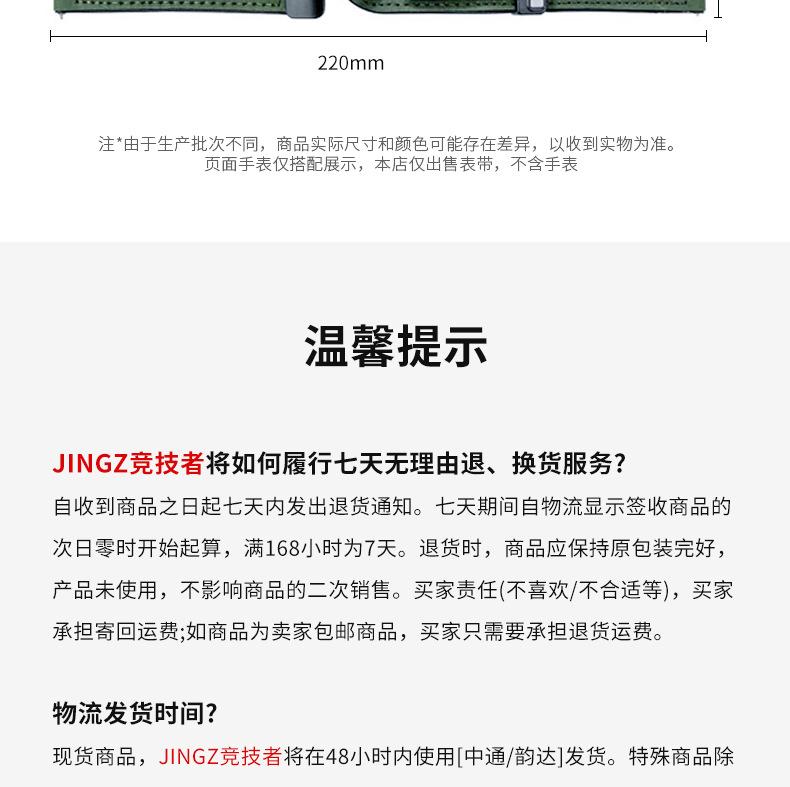 220mm

注*由于生产批次不同，商品实际尺寸和颜色可能存在差异，以收到实物为准。
页面手表仅搭配展示，本店仅出售表带，不含手表

温馨提示

JINGZ竞技者将如何履行七天无理由退、换货服务?

自收到商品之日起七天内发出退货通知。七天期间自物流显示签收商品的次日零时开始起算，满168小时为7天。退货时，商品应保持原包装完好，产品未使用，不影响商品的二次销售。买家责任(不喜欢/不合适等)，买家承担寄回运费;如商品为卖家包邮商品，买家只需要承担退货运费。

物流发货时间?

现货商品，JINGZ竞技者将在48小时内使用[中通/韵达]发货。特殊商品除